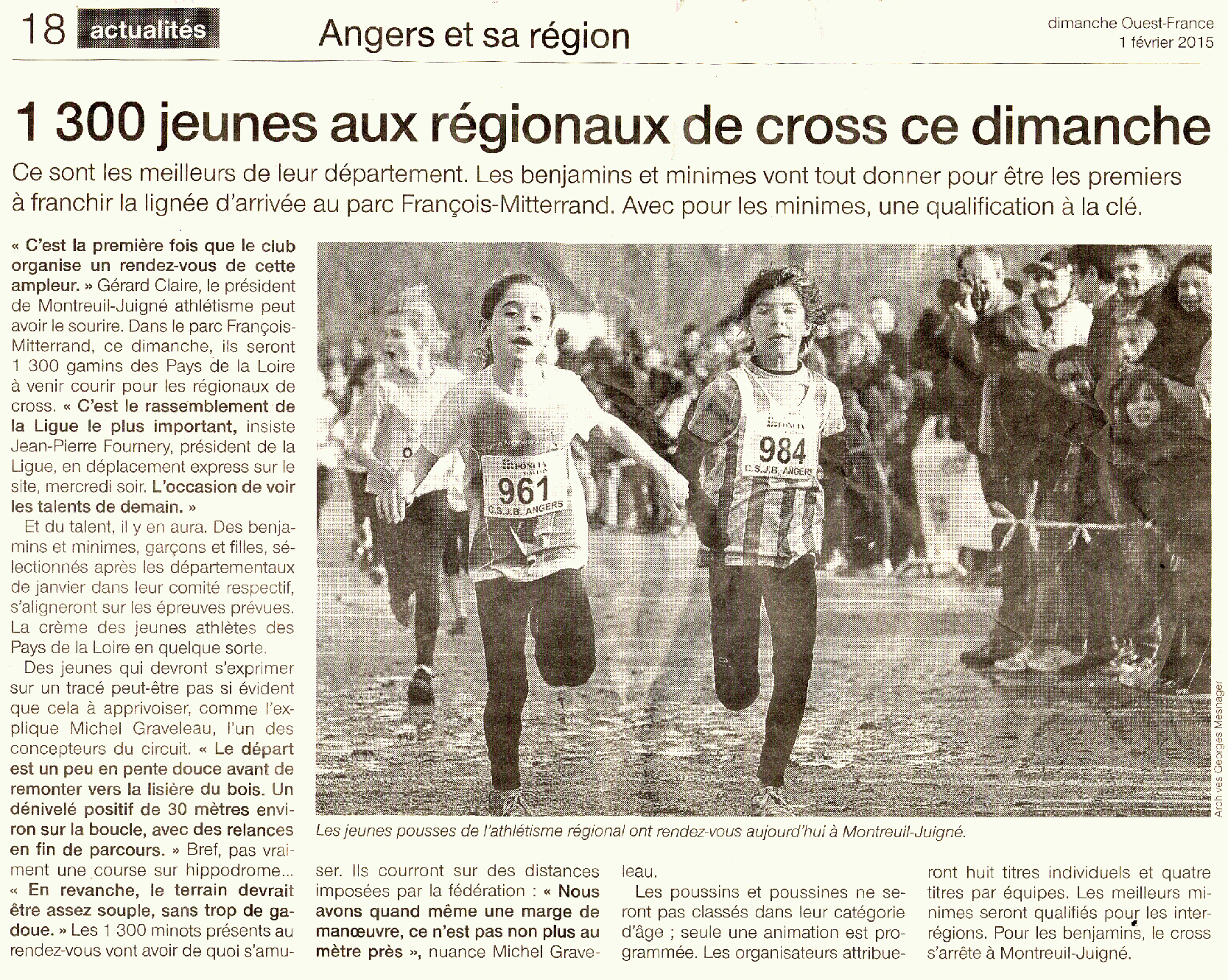 18 actualités

Angers et sa région

dimanche Ouest-France
1 février 2015

1 300 jeunes aux régionaux de cross ce dimanche

Ce sont les meilleurs de leur département. Les benjamins et minimes vont tout donner pour être les premiers à franchir la lignée d'arrivée au parc François-Mitterrand. Avec pour les minimes, une qualification à la clé.

« C'est la première fois que le club organise un rendez-vous de cette ampleur. » Gérard Claire, le président de Montreuil-Juigné athlétisme peut avoir le sourire. Dans le parc François-Mitterrand, ce dimanche, ils seront 1 300 gamins des Pays de la Loire à venir courir pour les régionaux de cross. « C'est le rassemblement de la Ligue le plus important, insiste Jean-Pierre Fournery, président de la Ligue, en déplacement express sur le site, mercredi soir. L'occasion de voir les talents de demain. »

Et du talent, il y en aura. Des benjamins et minimes, garçons et filles, sélectionnés après les départementaux de janvier dans leur comité respectif, s'aligneront sur les épreuves prévues. La crème des jeunes athlètes des Pays de la Loire en quelque sorte.

Des jeunes qui devront s'exprimer sur un tracé peut-être pas si évident que cela à apprivoiser, comme l'explique Michel Graveleau, l'un des concepteurs du circuit. « Le départ est un peu en pente douce avant de remonter vers la lisière du bois. Un dénivelé positif de 30 mètres environ sur la boucle, avec des relances en fin de parcours. » Bref, pas vraiment une course sur hippodrome... « En revanche, le terrain devrait être assez souple, sans trop de gadoue. » Les 1 300 minots présents au rendez-vous vont avoir de quoi s'amuser. Ils courront sur des distances imposées par la fédération : « Nous avons quand même une marge de manœuvre, ce n'est pas non plus au mètre près », nuance Michel Graveleau.

Les poussins et poussines ne seront pas classés dans leur catégorie d'âge ; seule une animation est programmée. Les organisateurs attribueront huit titres individuels et quatre titres par équipes. Les meilleurs minimes seront qualifiés pour les interrégions. Pour les benjamins, le cross s'arrête à Montreuil-Juigné.

961
C.S.J.B. ANGERS
984
C.S.J.B. ANGERS

Archives Georges Mesnager

Les jeunes pousses de l'athlétisme régional ont rendez-vous aujourd'hui à Montreuil-Juigné.